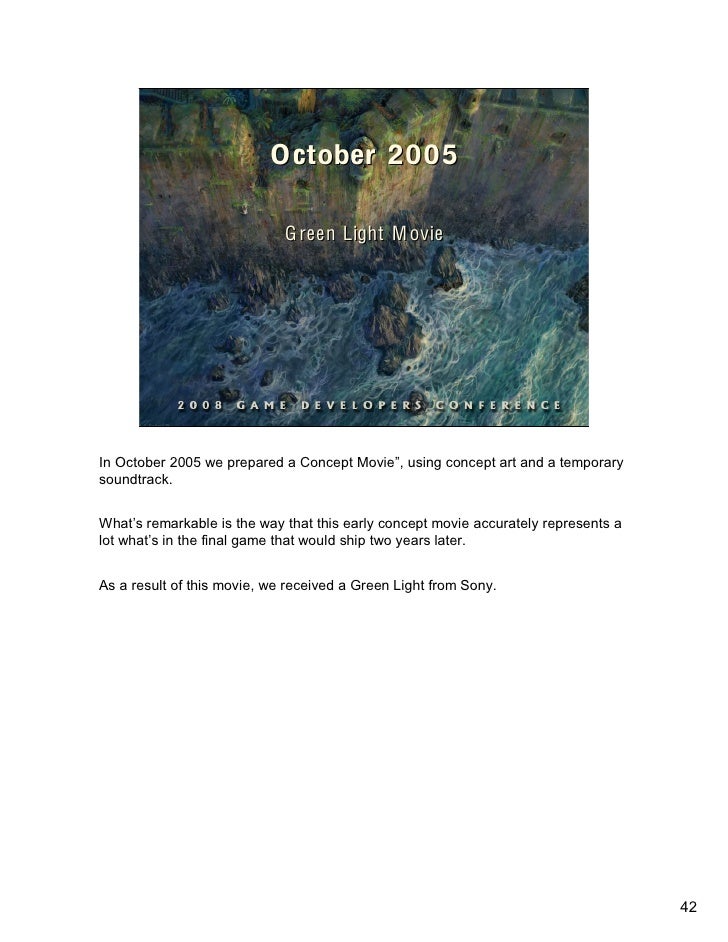 October 2005

Green Light Movie

2008 GAME DEVELOPERS CONFERENCE

In October 2005 we prepared a Concept Movie”, using concept art and a temporary soundtrack.

What’s remarkable is the way that this early concept movie accurately represents a lot what’s in the final game that would ship two years later.

As a result of this movie, we received a Green Light from Sony.

42